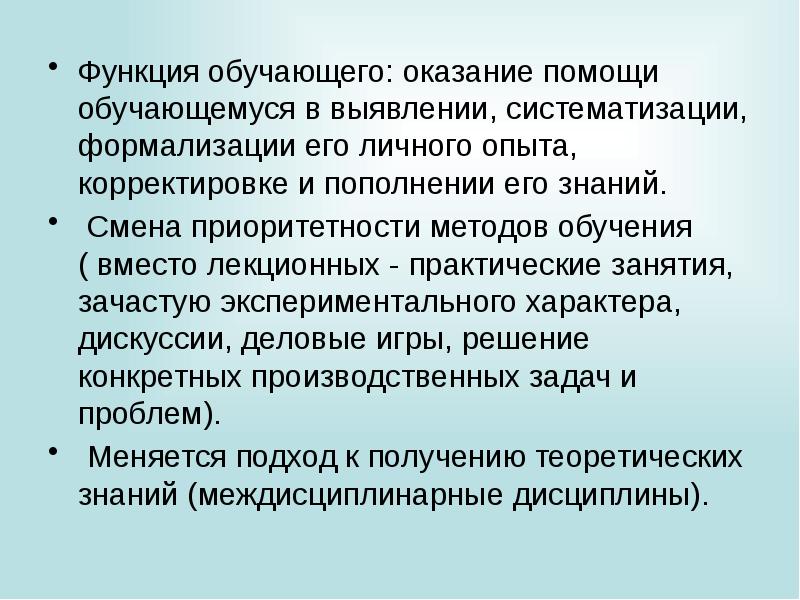 • Функция обучающего: оказание помощи обучающемуся в выявлении, систематизации, формализации его личного опыта, корректировке и пополнении его знаний.

• Смена приоритетности методов обучения ( вместо лекционных - практические занятия, зачастую экспериментального характера, дискуссии, деловые игры, решение конкретных производственных задач и проблем).

• Меняется подход к получению теоретических знаний (междисциплинарные дисциплины).